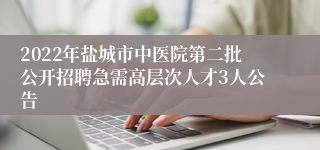 2022年盐城市中医院第二批公开招聘急需高层次人才3人公告